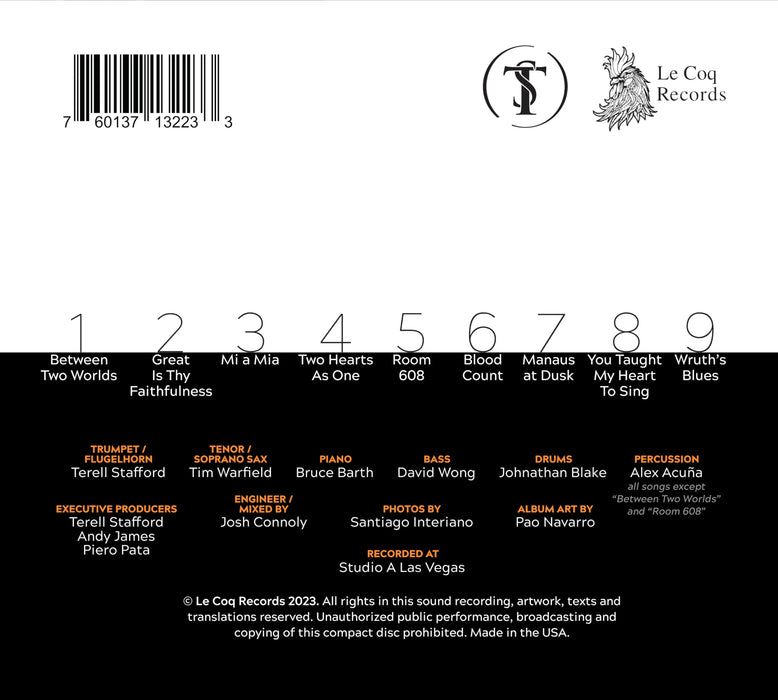 7 60137 13223 3

TS

Le Coq Records

1 Between Two Worlds

2 Great Is Thy Faithfulness

3 Mi a Mia

4 Two Hearts As One

5 Room 608

6 Blood Count

7 Manaus at Dusk

8 You Taught My Heart To Sing

9 Wruth's Blues

TRUMPET / FLUGELHORN
Terell Stafford

TENOR / SOPRANO SAX
Tim Warfield

PIANO
Bruce Barth

BASS
David Wong

DRUMS
Johnathan Blake

PERCUSSION
Alex Acuña
all songs except "Between Two Worlds" and "Room 608"

EXECUTIVE PRODUCERS
Terell Stafford
Andy James
Piero Pata

ENGINEER / MIXED BY
Josh Connoly

PHOTOS BY
Santiago Interiano

ALBUM ART BY
Pao Navarro

RECORDED AT
Studio A Las Vegas

© Le Coq Records 2023. All rights in this sound recording, artwork, texts and translations reserved. Unauthorized public performance, broadcasting and copying of this compact disc prohibited. Made in the USA.